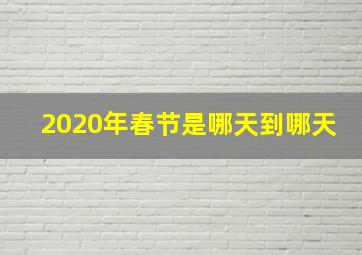 2020年春节是哪天到哪天